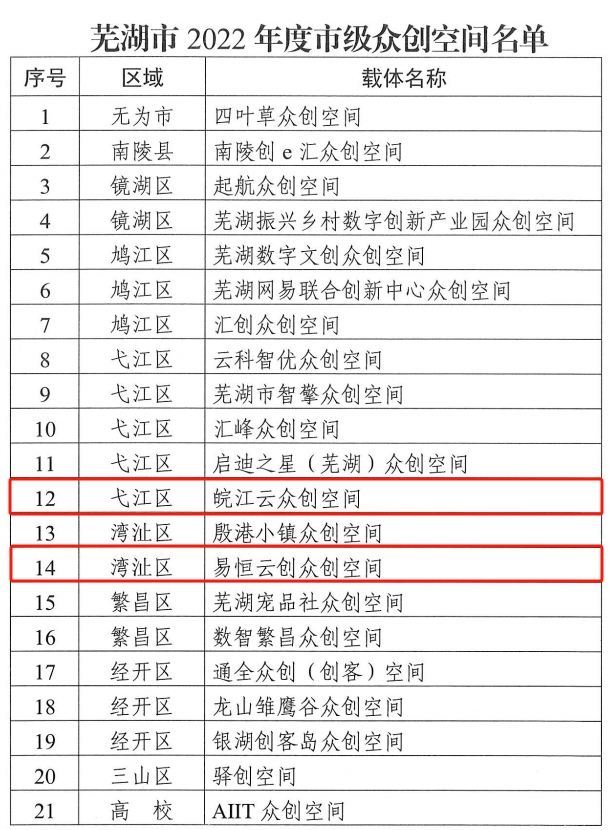 芜湖市 2022 年度市级众创空间名单

| 序号 | 区域 | 载体名称 |
|---|---|---|
| 1 | 无为市 | 四叶草众创空间 |
| 2 | 南陵县 | 南陵创 e 汇众创空间 |
| 3 | 镜湖区 | 起航众创空间 |
| 4 | 镜湖区 | 芜湖振兴乡村数字创新产业园众创空间 |
| 5 | 鸠江区 | 芜湖数字文创众创空间 |
| 6 | 鸠江区 | 芜湖网易联合创新中心众创空间 |
| 7 | 鸠江区 | 汇创众创空间 |
| 8 | 弋江区 | 云科智优众创空间 |
| 9 | 弋江区 | 芜湖市智擎众创空间 |
| 10 | 弋江区 | 汇峰众创空间 |
| 11 | 弋江区 | 启迪之星（芜湖）众创空间 |
| 12 | 弋江区 | 皖江云众创空间 |
| 13 | 湾沚区 | 殷港小镇众创空间 |
| 14 | 湾沚区 | 易恒云创众创空间 |
| 15 | 繁昌区 | 芜湖宠品社众创空间 |
| 16 | 繁昌区 | 数智繁昌众创空间 |
| 17 | 经开区 | 通全众创（创客）空间 |
| 18 | 经开区 | 龙山雏鹰谷众创空间 |
| 19 | 经开区 | 银湖创客岛众创空间 |
| 20 | 三山区 | 驿创空间 |
| 21 | 高　校 | AIIT 众创空间 |